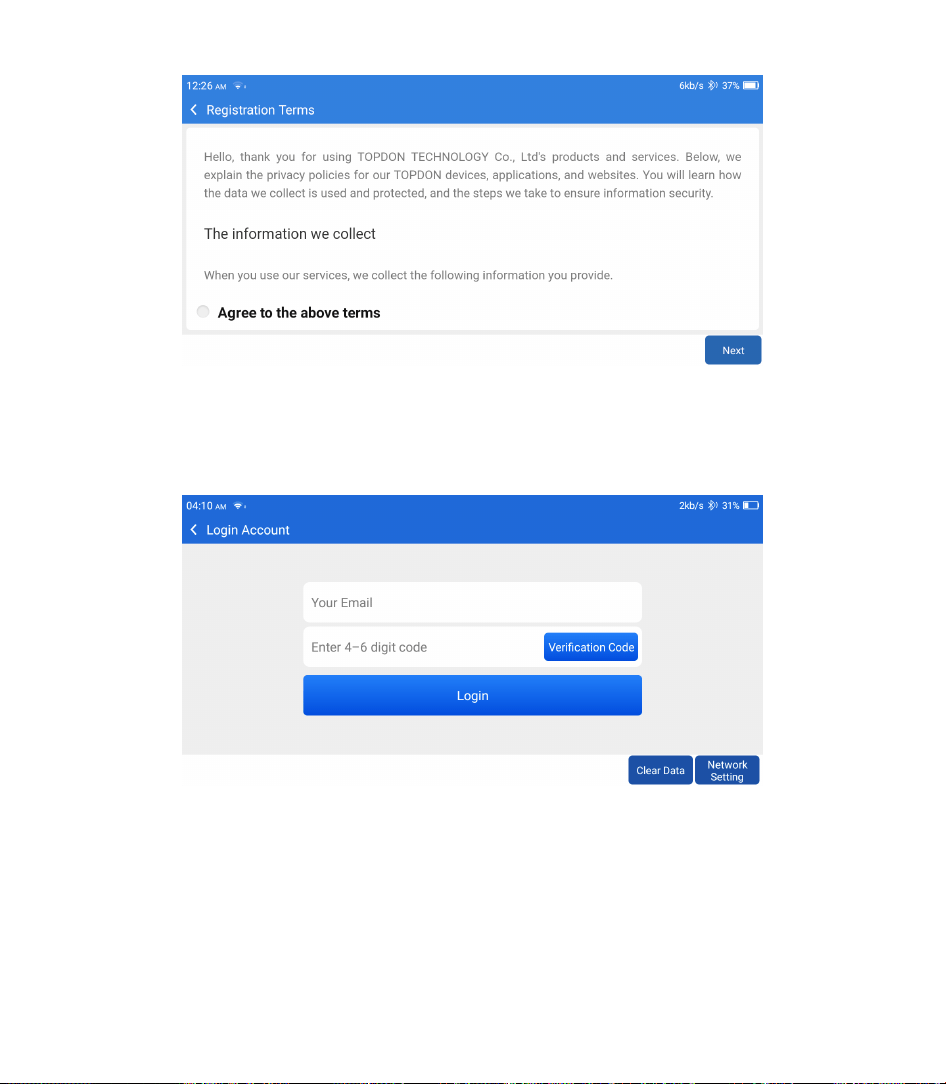 12:26 AM
6kb/s 37%
Registration Terms

Hello, thank you for using TOPDON TECHNOLOGY Co., Ltd's products and services. Below, we explain the privacy policies for our TOPDON devices, applications, and websites. You will learn how the data we collect is used and protected, and the steps we take to ensure information security.

The information we collect

When you use our services, we collect the following information you provide.

Agree to the above terms

Next

04:10 AM
2kb/s 31%
Login Account

Your Email

Enter 4–6 digit code
Verification Code

Login

Clear Data
Network Setting